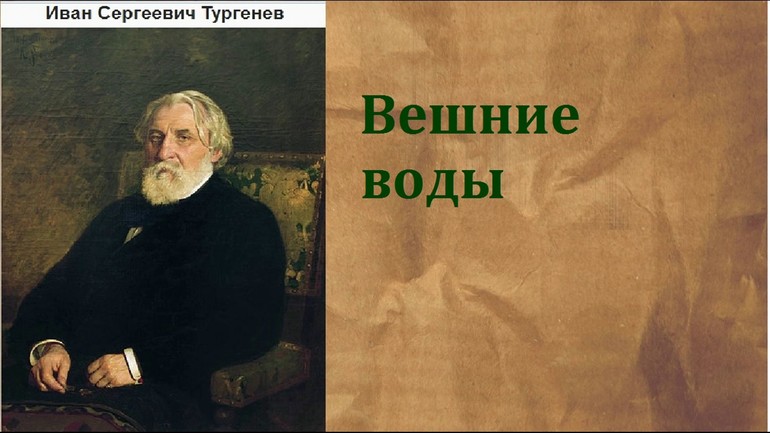 Иван Сергеевич Тургенев

Вешние воды